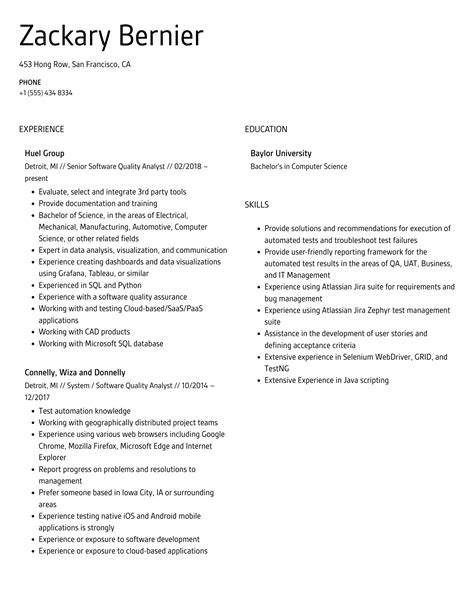 Zackary Bernier

453 Hong Row, San Francisco, CA

PHONE
+1 (555) 434 8334

EXPERIENCE

Huel Group
Detroit, MI // Senior Software Quality Analyst // 02/2018 – present

- Evaluate, select and integrate 3rd party tools
- Provide documentation and training
- Bachelor of Science, in the areas of Electrical, Mechanical, Manufacturing, Automotive, Computer Science, or other related fields
- Expert in data analysis, visualization, and communication
- Experience creating dashboards and data visualizations using Grafana, Tableau, or similar
- Experienced in SQL and Python
- Experience with a software quality assurance
- Working with and testing Cloud-based/SaaS/PaaS applications
- Working with CAD products
- Working with Microsoft SQL database

Connelly, Wiza and Donnelly
Detroit, MI // System / Software Quality Analyst // 10/2014 – 12/2017

- Test automation knowledge
- Working with geographically distributed project teams
- Experience using various web browsers including Google Chrome, Mozilla Firefox, Microsoft Edge and Internet Explorer
- Report progress on problems and resolutions to management
- Prefer someone based in Iowa City, IA or surrounding areas
- Experience testing native iOS and Android mobile applications is strongly
- Experience or exposure to software development
- Experience or exposure to cloud-based applications

EDUCATION

Baylor University
Bachelor's in Computer Science

SKILLS

- Provide solutions and recommendations for execution of automated tests and troubleshoot test failures
- Provide user-friendly reporting framework for the automated test results in the areas of QA, UAT, Business, and IT Management
- Experience using Atlassian Jira suite for requirements and bug management
- Experience using Atlassian Jira Zephyr test management suite
- Assistance in the development of user stories and defining acceptance criteria
- Extensive experience in Selenium WebDriver, GRID, and TestNG
- Extensive Experience in Java scripting